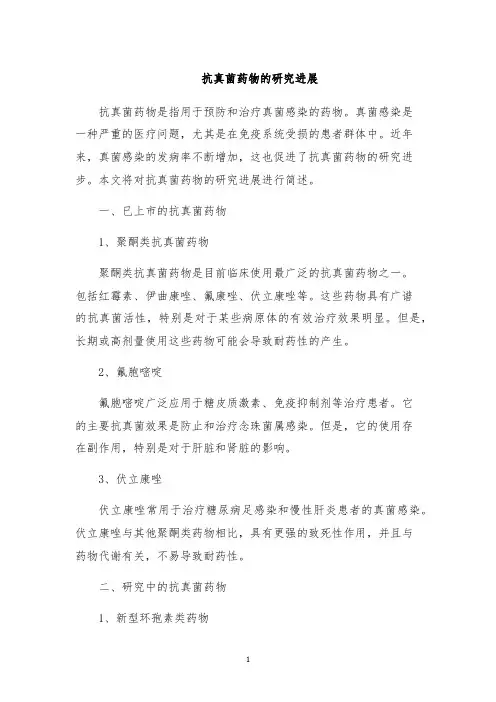 抗真菌药物的研究进展

抗真菌药物是指用于预防和治疗真菌感染的药物。真菌感染是一种严重的医疗问题，尤其是在免疫系统受损的患者群体中。近年来，真菌感染的发病率不断增加，这也促进了抗真菌药物的研究进步。本文将对抗真菌药物的研究进展进行简述。

一、已上市的抗真菌药物

1、聚酮类抗真菌药物

聚酮类抗真菌药物是目前临床使用最广泛的抗真菌药物之一。包括红霉素、伊曲康唑、氟康唑、伏立康唑等。这些药物具有广谱的抗真菌活性，特别是对于某些病原体的有效治疗效果明显。但是，长期或高剂量使用这些药物可能会导致耐药性的产生。

2、氟胞嘧啶

氟胞嘧啶广泛应用于糖皮质激素、免疫抑制剂等治疗患者。它的主要抗真菌效果是防止和治疗念珠菌属感染。但是，它的使用存在副作用，特别是对于肝脏和肾脏的影响。

3、伏立康唑

伏立康唑常用于治疗糖尿病足感染和慢性肝炎患者的真菌感染。伏立康唑与其他聚酮类药物相比，具有更强的致死性作用，并且与药物代谢有关，不易导致耐药性。

二、研究中的抗真菌药物

1、新型环孢素类药物

1